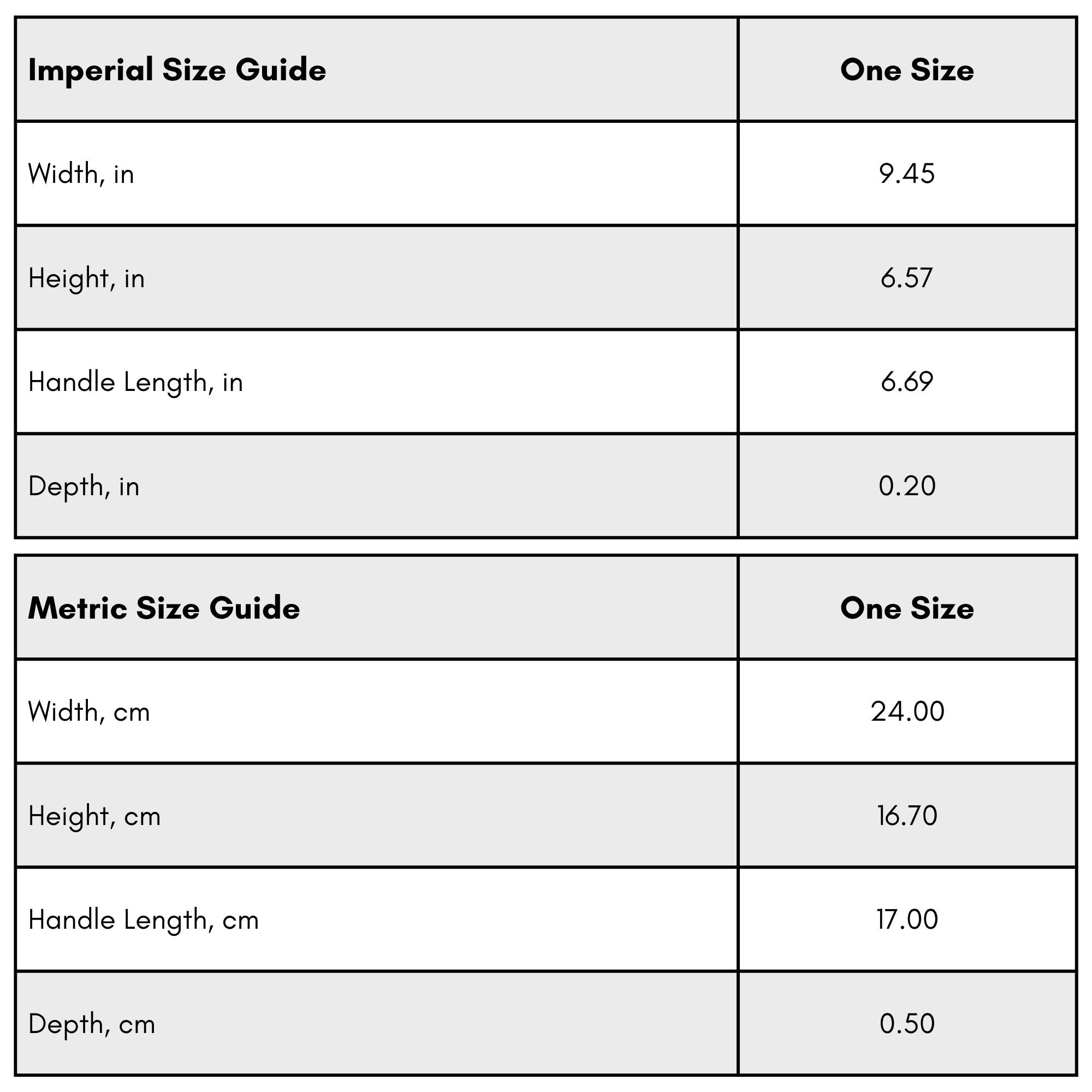 | Imperial Size Guide | One Size |
|---|---|
| Width, in | 9.45 |
| Height, in | 6.57 |
| Handle Length, in | 6.69 |
| Depth, in | 0.20 |

| Metric Size Guide | One Size |
|---|---|
| Width, cm | 24.00 |
| Height, cm | 16.70 |
| Handle Length, cm | 17.00 |
| Depth, cm | 0.50 |